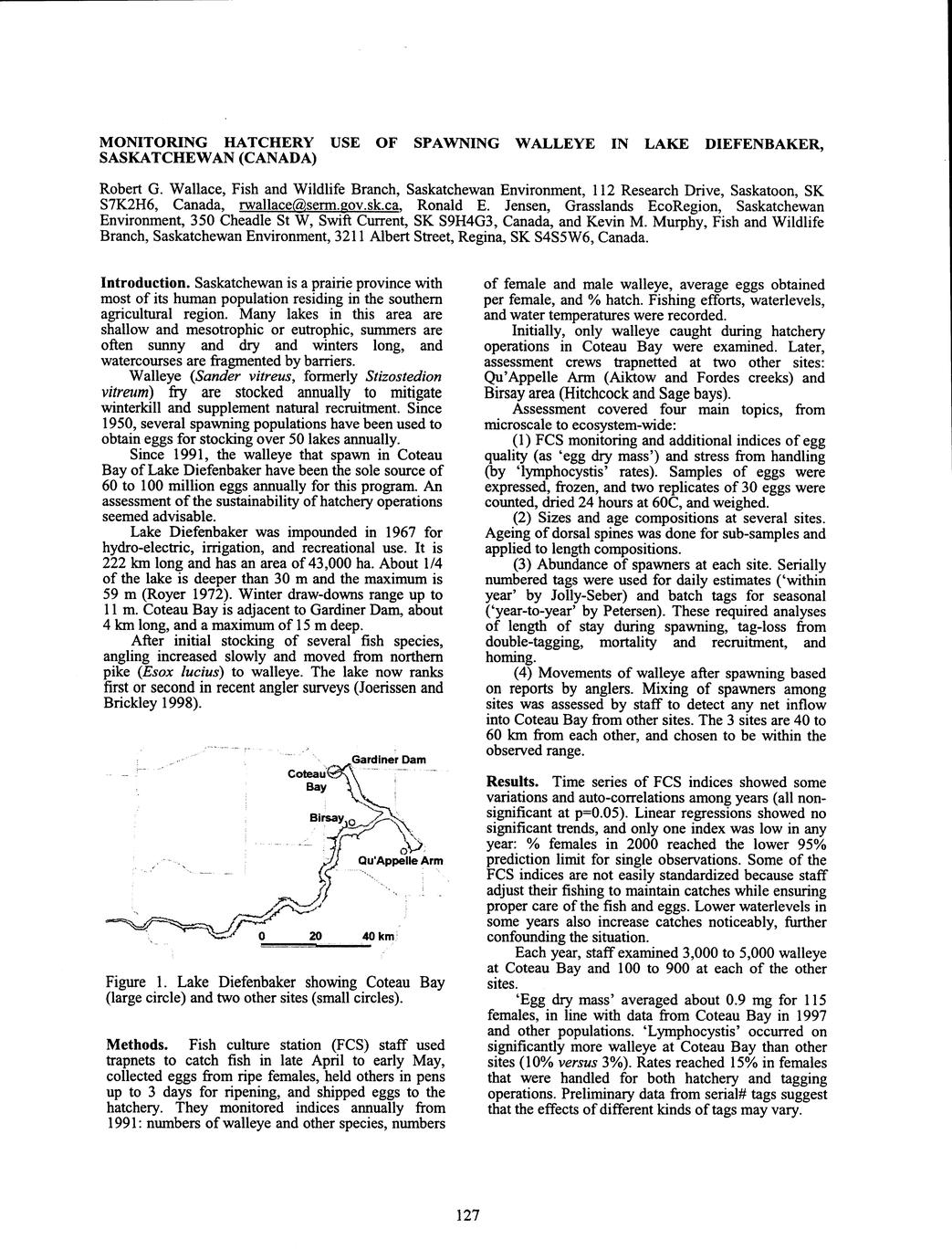 MONITORING HATCHERY USE OF SPAWNING WALLEYE IN LAKE DIEFENBAKER, SASKATCHEWAN (CANADA)

Robert G. Wallace, Fish and Wildlife Branch, Saskatchewan Environment, 112 Research Drive, Saskatoon, SK S7K2H6, Canada, rwallace@serm.gov.sk.ca, Ronald E. Jensen, Grasslands EcoRegion, Saskatchewan Environment, 350 Cheadle St W, Swift Current, SK S9H4G3, Canada, and Kevin M. Murphy, Fish and Wildlife Branch, Saskatchewan Environment, 3211 Albert Street, Regina, SK S4S5W6, Canada.

**Introduction.** Saskatchewan is a prairie province with most of its human population residing in the southern agricultural region. Many lakes in this area are shallow and mesotrophic or eutrophic, summers are often sunny and dry and winters long, and watercourses are fragmented by barriers.

Walleye (*Sander vitreus*, formerly *Stizostedion vitreum*) fry are stocked annually to mitigate winterkill and supplement natural recruitment. Since 1950, several spawning populations have been used to obtain eggs for stocking over 50 lakes annually.

Since 1991, the walleye that spawn in Coteau Bay of Lake Diefenbaker have been the sole source of 60 to 100 million eggs annually for this program. An assessment of the sustainability of hatchery operations seemed advisable.

Lake Diefenbaker was impounded in 1967 for hydro-electric, irrigation, and recreational use. It is 222 km long and has an area of 43,000 ha. About 1/4 of the lake is deeper than 30 m and the maximum is 59 m (Royer 1972). Winter draw-downs range up to 11 m. Coteau Bay is adjacent to Gardiner Dam, about 4 km long, and a maximum of 15 m deep.

After initial stocking of several fish species, angling increased slowly and moved from northern pike (*Esox lucius*) to walleye. The lake now ranks first or second in recent angler surveys (Joerissen and Brickley 1998).

Gardiner Dam
Coteau Bay
Birsay
Qu'Appelle Arm
0 20 40 km

Figure 1. Lake Diefenbaker showing Coteau Bay (large circle) and two other sites (small circles).

**Methods.** Fish culture station (FCS) staff used trapnets to catch fish in late April to early May, collected eggs from ripe females, held others in pens up to 3 days for ripening, and shipped eggs to the hatchery. They monitored indices annually from 1991: numbers of walleye and other species, numbers of female and male walleye, average eggs obtained per female, and % hatch. Fishing efforts, waterlevels, and water temperatures were recorded.

Initially, only walleye caught during hatchery operations in Coteau Bay were examined. Later, assessment crews trapnetted at two other sites: Qu'Appelle Arm (Aiktow and Fordes creeks) and Birsay area (Hitchcock and Sage bays).

Assessment covered four main topics, from microscale to ecosystem-wide:

(1) FCS monitoring and additional indices of egg quality (as 'egg dry mass') and stress from handling (by 'lymphocystis' rates). Samples of eggs were expressed, frozen, and two replicates of 30 eggs were counted, dried 24 hours at 60C, and weighed.

(2) Sizes and age compositions at several sites. Ageing of dorsal spines was done for sub-samples and applied to length compositions.

(3) Abundance of spawners at each site. Serially numbered tags were used for daily estimates ('within year' by Jolly-Seber) and batch tags for seasonal ('year-to-year' by Petersen). These required analyses of length of stay during spawning, tag-loss from double-tagging, mortality and recruitment, and homing.

(4) Movements of walleye after spawning based on reports by anglers. Mixing of spawners among sites was assessed by staff to detect any net inflow into Coteau Bay from other sites. The 3 sites are 40 to 60 km from each other, and chosen to be within the observed range.

**Results.** Time series of FCS indices showed some variations and auto-correlations among years (all non-significant at p=0.05). Linear regressions showed no significant trends, and only one index was low in any year: % females in 2000 reached the lower 95% prediction limit for single observations. Some of the FCS indices are not easily standardized because staff adjust their fishing to maintain catches while ensuring proper care of the fish and eggs. Lower waterlevels in some years also increase catches noticeably, further confounding the situation.

Each year, staff examined 3,000 to 5,000 walleye at Coteau Bay and 100 to 900 at each of the other sites.

'Egg dry mass' averaged about 0.9 mg for 115 females, in line with data from Coteau Bay in 1997 and other populations. 'Lymphocystis' occurred on significantly more walleye at Coteau Bay than other sites (10% *versus* 3%). Rates reached 15% in females that were handled for both hatchery and tagging operations. Preliminary data from serial# tags suggest that the effects of different kinds of tags may vary.

127